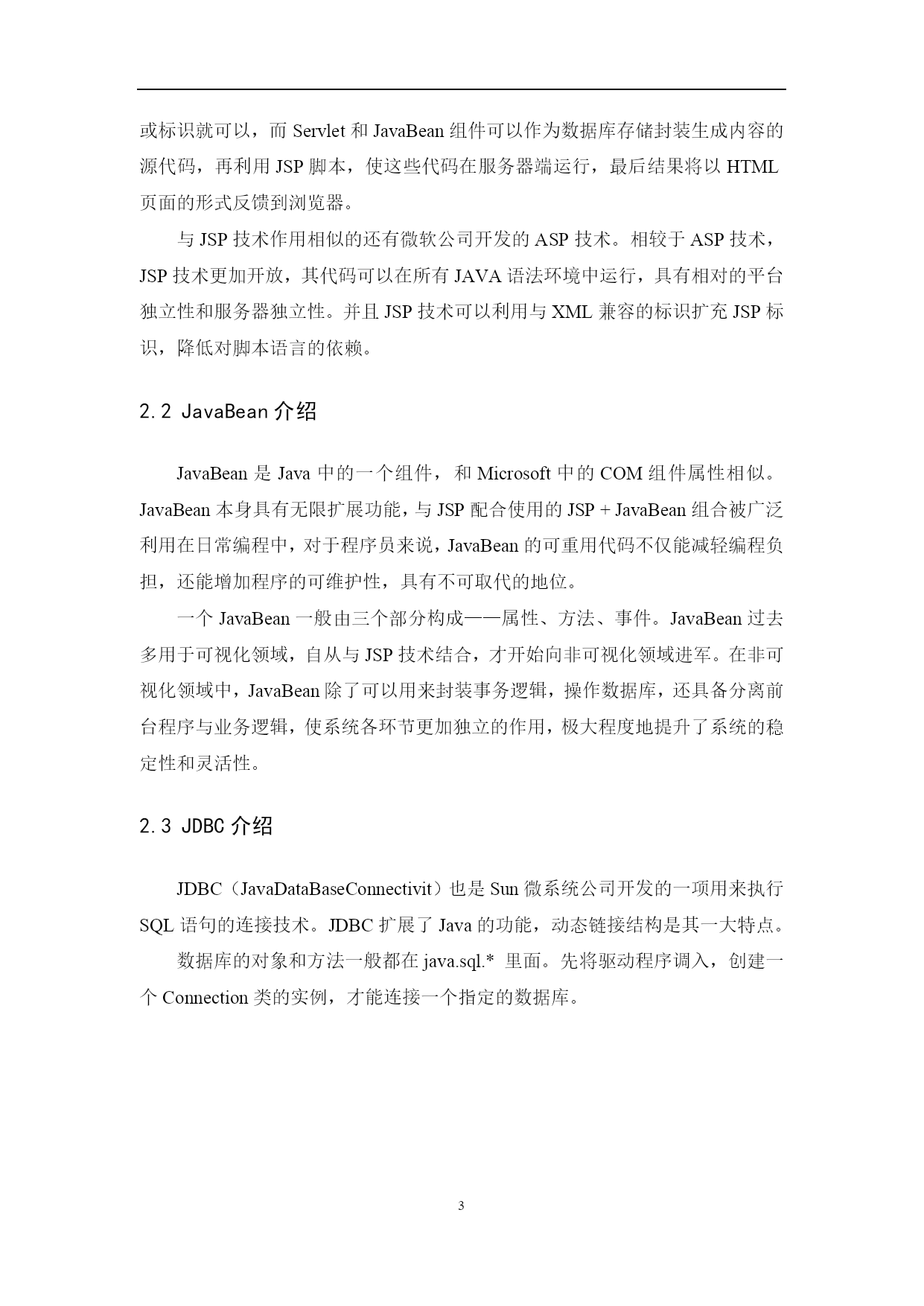 或标识就可以，而 Servlet 和 JavaBean 组件可以作为数据库存储封装生成内容的源代码，再利用 JSP 脚本，使这些代码在服务器端运行，最后结果将以 HTML 页面的形式反馈到浏览器。

与 JSP 技术作用相似的还有微软公司开发的 ASP 技术。相较于 ASP 技术，JSP 技术更加开放，其代码可以在所有 JAVA 语法环境中运行，具有相对的平台独立性和服务器独立性。并且 JSP 技术可以利用与 XML 兼容的标识扩充 JSP 标识，降低对脚本语言的依赖。

2.2 JavaBean 介绍

JavaBean 是 Java 中的一个组件，和 Microsoft 中的 COM 组件属性相似。JavaBean 本身具有无限扩展功能，与 JSP 配合使用的 JSP + JavaBean 组合被广泛利用在日常编程中，对于程序员来说，JavaBean 的可重用代码不仅能减轻编程负担，还能增加程序的可维护性，具有不可取代的地位。

一个 JavaBean 一般由三个部分构成——属性、方法、事件。JavaBean 过去多用于可视化领域，自从与 JSP 技术结合，才开始向非可视化领域进军。在非可视化领域中，JavaBean 除了可以用来封装事务逻辑，操作数据库，还具备分离前台程序与业务逻辑，使系统各环节更加独立的作用，极大程度地提升了系统的稳定性和灵活性。

2.3 JDBC 介绍

JDBC（JavaDataBaseConnectivit）也是 Sun 微系统公司开发的一项用来执行 SQL 语句的连接技术。JDBC 扩展了 Java 的功能，动态链接结构是其一大特点。

数据库的对象和方法一般都在 java.sql.* 里面。先将驱动程序调入，创建一个 Connection 类的实例，才能连接一个指定的数据库。

3